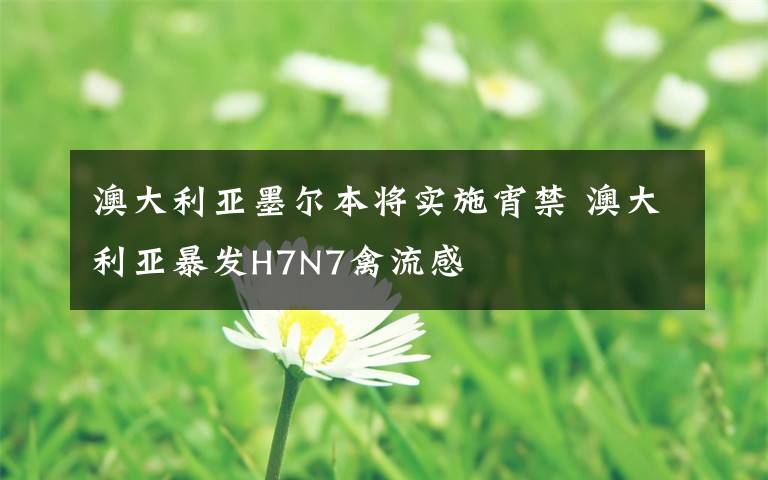 澳大利亚墨尔本将实施宵禁 澳大利亚暴发H7N7禽流感